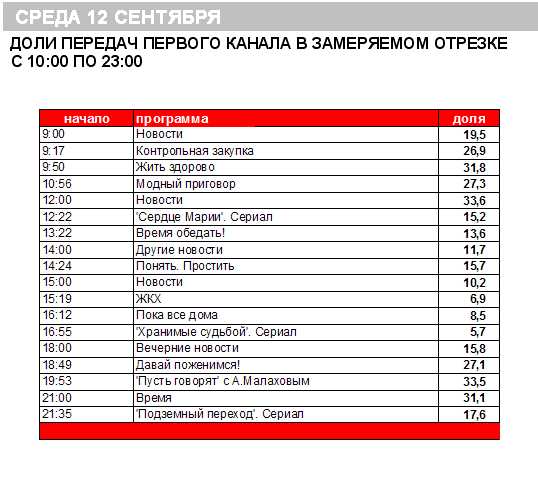 СРЕДА 12 СЕНТЯБРЯ

ДОЛИ ПЕРЕДАЧ ПЕРВОГО КАНАЛА В ЗАМЕРЯЕМОМ ОТРЕЗКЕ С 10:00 ПО 23:00

| начало | программа | доля |
|---|---|---|
| 9:00 | Новости | 19,5 |
| 9:17 | Контрольная закупка | 26,9 |
| 9:50 | Жить здорово | 31,8 |
| 10:56 | Модный приговор | 27,3 |
| 12:00 | Новости | 33,6 |
| 12:22 | 'Сердце Марии'. Сериал | 15,2 |
| 13:22 | Время обедать! | 13,6 |
| 14:00 | Другие новости | 11,7 |
| 14:24 | Понять. Простить | 15,7 |
| 15:00 | Новости | 10,2 |
| 15:19 | ЖКХ | 6,9 |
| 16:12 | Пока все дома | 8,5 |
| 16:55 | 'Хранимые судьбой'. Сериал | 5,7 |
| 18:00 | Вечерние новости | 15,8 |
| 18:49 | Давай поженимся! | 27,1 |
| 19:53 | 'Пусть говорят' с А.Малаховым | 33,5 |
| 21:00 | Время | 31,1 |
| 21:35 | 'Подземный переход'. Сериал | 17,6 |